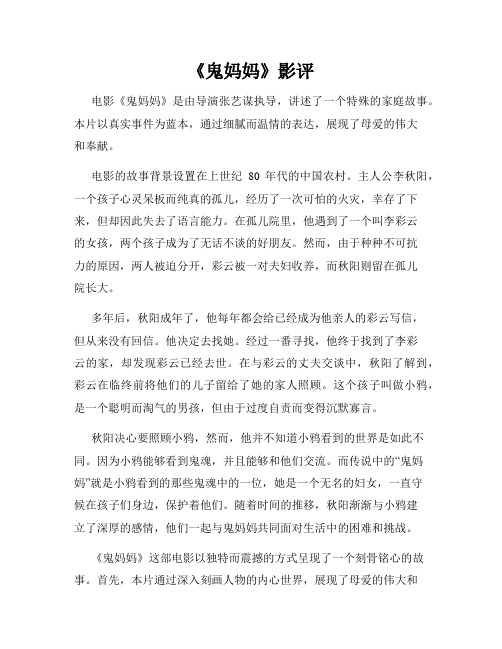 《鬼妈妈》影评

电影《鬼妈妈》是由导演张艺谋执导，讲述了一个特殊的家庭故事。本片以真实事件为蓝本，通过细腻而温情的表达，展现了母爱的伟大和奉献。

电影的故事背景设置在上世纪 80 年代的中国农村。主人公李秋阳，一个孩子心灵呆板而纯真的孤儿，经历了一次可怕的火灾，幸存了下来，但却因此失去了语言能力。在孤儿院里，他遇到了一个叫李彩云的女孩，两个孩子成为了无话不谈的好朋友。然而，由于种种不可抗力的原因，两人被迫分开，彩云被一对夫妇收养，而秋阳则留在孤儿院长大。

多年后，秋阳成年了，他每年都会给已经成为他亲人的彩云写信，但从来没有回信。他决定去找她。经过一番寻找，他终于找到了李彩云的家，却发现彩云已经去世。在与彩云的丈夫交谈中，秋阳了解到，彩云在临终前将他们的儿子留给了她的家人照顾。这个孩子叫做小鸦，是一个聪明而淘气的男孩，但由于过度自责而变得沉默寡言。

秋阳决心要照顾小鸦，然而，他并不知道小鸦看到的世界是如此不同。因为小鸦能够看到鬼魂，并且能够和他们交流。而传说中的“鬼妈妈”就是小鸦看到的那些鬼魂中的一位，她是一个无名的妇女，一直守候在孩子们身边，保护着他们。随着时间的推移，秋阳渐渐与小鸦建立了深厚的感情，他们一起与鬼妈妈共同面对生活中的困难和挑战。

《鬼妈妈》这部电影以独特而震撼的方式呈现了一个刻骨铭心的故事。首先，本片通过深入刻画人物的内心世界，展现了母爱的伟大和